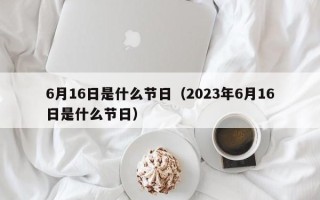 6月16日是什么节日（2023年6月16日是什么节日）